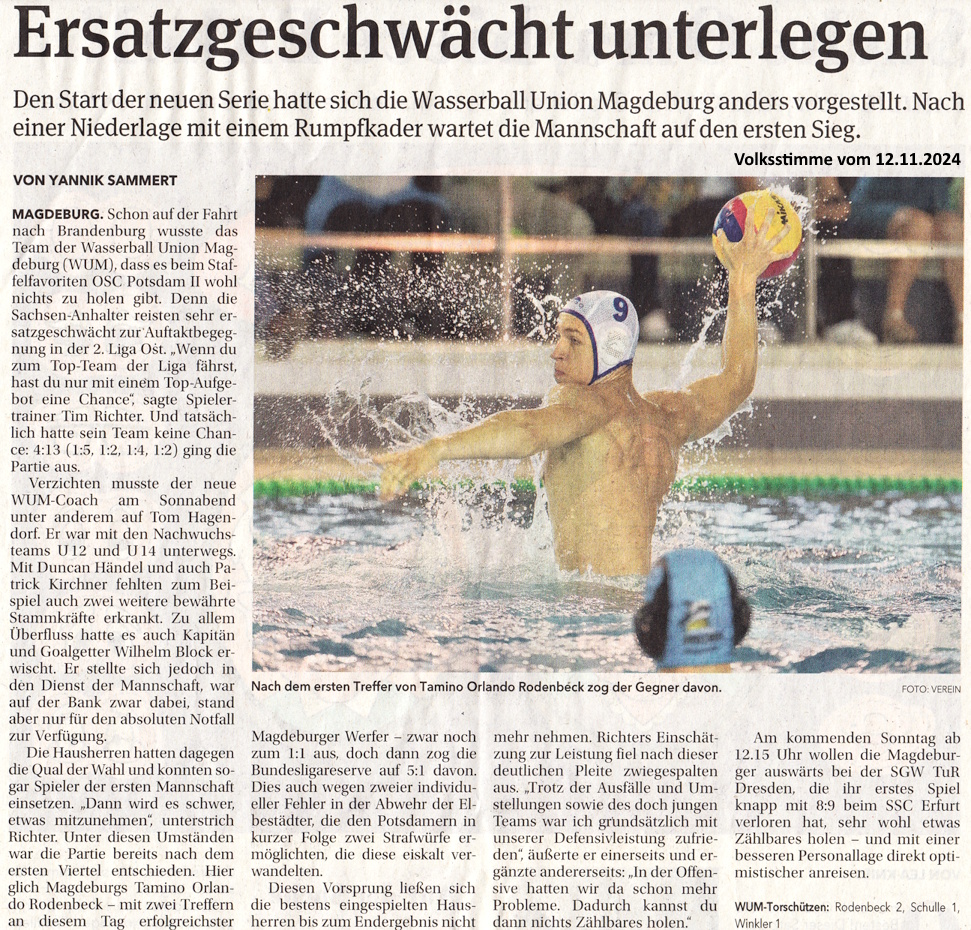 Ersatzgeschwächt unterlegen

Den Start der neuen Serie hatte sich die Wasserball Union Magdeburg anders vorgestellt. Nach einer Niederlage mit einem Rumpfkader wartet die Mannschaft auf den ersten Sieg.

Volksstimme vom 12.11.2024

VON YANNIK SAMMERT

MAGDEBURG. Schon auf der Fahrt nach Brandenburg wusste das Team der Wasserball Union Magdeburg (WUM), dass es beim Staffelfavoriten OSC Potsdam II wohl nichts zu holen gibt. Denn die Sachsen-Anhalter reisten sehr ersatzgeschwächt zur Auftaktbegegnung in der 2. Liga Ost. „Wenn du zum Top-Team der Liga fährst, hast du nur mit einem Top-Aufgebot eine Chance", sagte Spielertrainer Tim Richter. Und tatsächlich hatte sein Team keine Chance: 4:13 (1:5, 1:2, 1:4, 1:2) ging die Partie aus.

Verzichten musste der neue WUM-Coach am Sonnabend unter anderem auf Tom Hagendorf. Er war mit den Nachwuchsteams U12 und U14 unterwegs. Mit Duncan Händel und auch Patrick Kirchner fehlten zum Beispiel auch zwei weitere bewährte Stammkräfte erkrankt. Zu allem Überfluss hatte es auch Kapitän und Goalgetter Wilhelm Block erwischt. Er stellte sich jedoch in den Dienst der Mannschaft, war auf der Bank zwar dabei, stand aber nur für den absoluten Notfall zur Verfügung.

Die Hausherren hatten dagegen die Qual der Wahl und konnten sogar Spieler der ersten Mannschaft einsetzen. „Dann wird es schwer, etwas mitzunehmen", unterstrich Richter. Unter diesen Umständen war die Partie bereits nach dem ersten Viertel entschieden. Hier glich Magdeburgs Tamino Orlando Rodenbeck – mit zwei Treffern an diesem Tag erfolgreichster

Nach dem ersten Treffer von Tamino Orlando Rodenbeck zog der Gegner davon.

FOTO: VEREIN

Magdeburger Werfer – zwar noch zum 1:1 aus, doch dann zog die Bundesligareserve auf 5:1 davon. Dies auch wegen zweier individueller Fehler in der Abwehr der Elbestädter, die den Potsdamern in kurzer Folge zwei Strafwürfe ermöglichten, die diese eiskalt verwandelten.

Diesen Vorsprung ließen sich die bestens eingespielten Hausherren bis zum Endergebnis nicht

mehr nehmen. Richters Einschätzung zur Leistung fiel nach dieser deutlichen Pleite zwiegespalten aus. „Trotz der Ausfälle und Umstellungen sowie des doch jungen Teams war ich grundsätzlich mit unserer Defensivleistung zufrieden", äußerte er einerseits und ergänzte andererseits: „In der Offensive hatten wir da schon mehr Probleme. Dadurch kannst du dann nichts Zählbares holen."

Am kommenden Sonntag ab 12.15 Uhr wollen die Magdeburger auswärts bei der SGW TuR Dresden, die ihr erstes Spiel knapp mit 8:9 beim SSC Erfurt verloren hat, sehr wohl etwas Zählbares holen – und mit einer besseren Personallage direkt optimistischer anreisen.

WUM-Torschützen: Rodenbeck 2, Schulle 1, Winkler 1